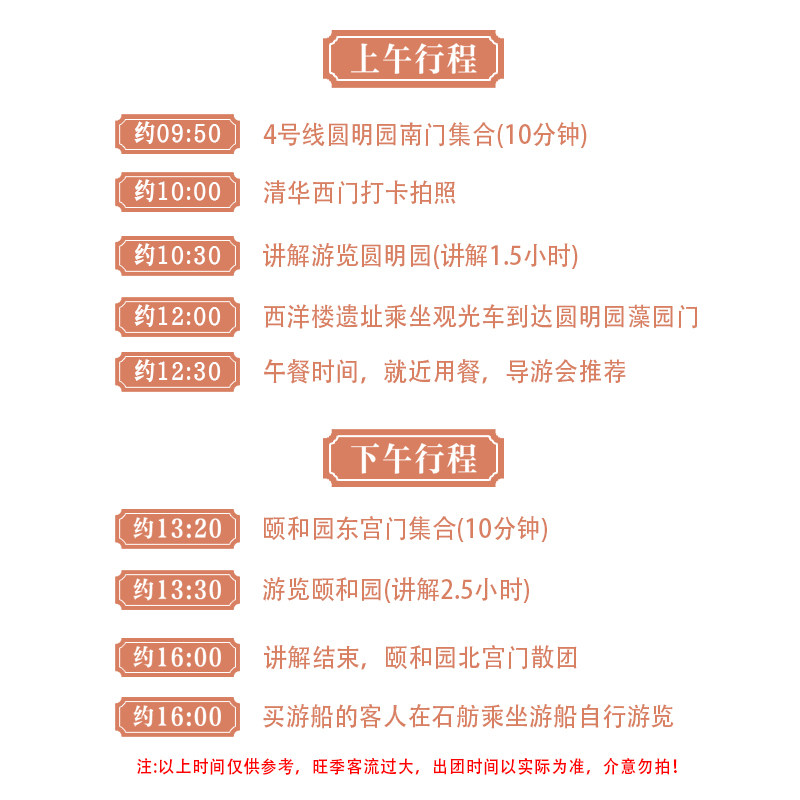 上午行程

约09:50 4号线圆明园南门集合(10分钟)

约10:00 清华西门打卡拍照

约10:30 讲解游览圆明园(讲解1.5小时)

约12:00 西洋楼遗址乘坐观光车到达圆明园藻园门

约12:30 午餐时间，就近用餐，导游会推荐

下午行程

约13:20 颐和园东宫门集合(10分钟)

约13:30 游览颐和园(讲解2.5小时)

约16:00 讲解结束，颐和园北宫门散团

约16:00 买游船的客人在石舫乘坐游船自行游览

注:以上时间仅供参考，旺季客流过大，出团时间以实际为准，介意勿拍！